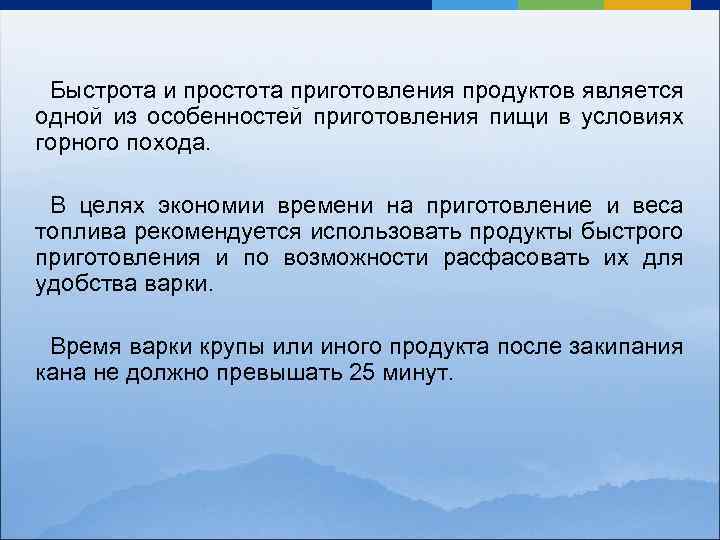 Быстрота и простота приготовления продуктов является одной из особенностей приготовления пищи в условиях горного похода.

В целях экономии времени на приготовление и веса топлива рекомендуется использовать продукты быстрого приготовления и по возможности расфасовать их для удобства варки.

Время варки крупы или иного продукта после закипания кана не должно превышать 25 минут.